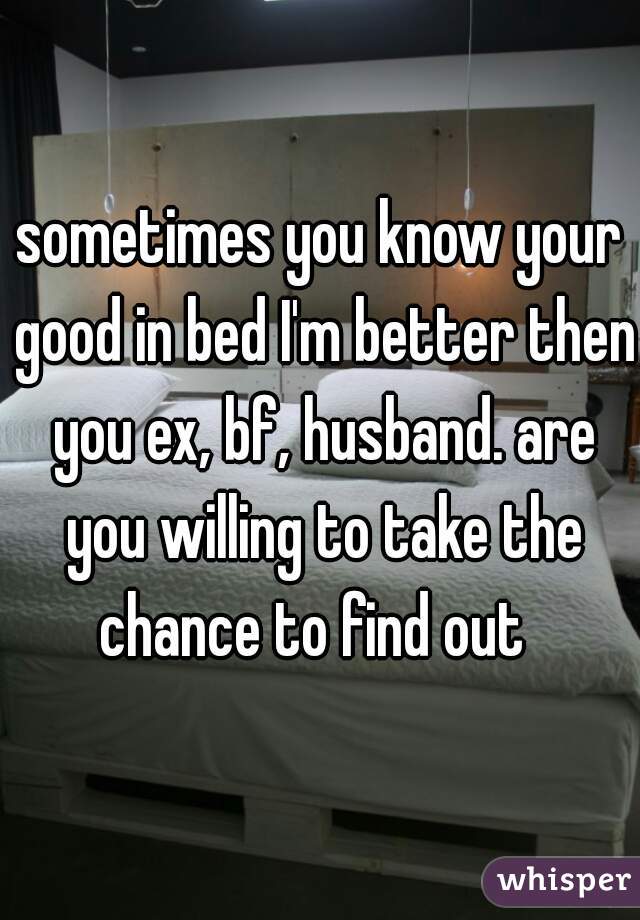 sometimes you know your good in bed I'm better then you ex, bf, husband. are you willing to take the chance to find out

whisper